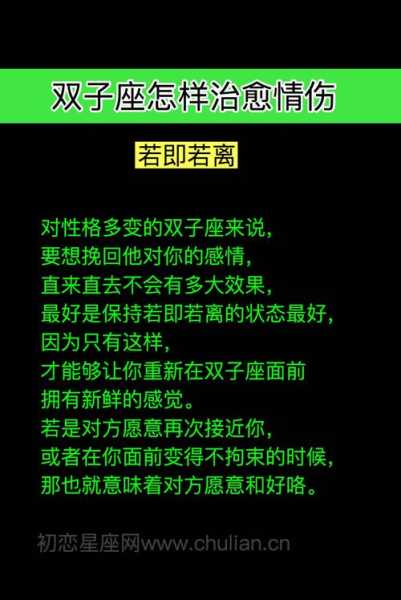 双子座怎样治愈情伤

若即若离

对性格多变的双子座来说，
要想挽回他对你的感情，
直来直去不会有多大效果，
最好是保持若即若离的状态最好，
因为只有这样，
才能够让你重新在双子座面前
拥有新鲜的感觉。
若是对方愿意再次接近你，
或者在你面前变得不拘束的时候，
那也就意味着对方愿意和好咯。

初恋星座网www.chulian.cn